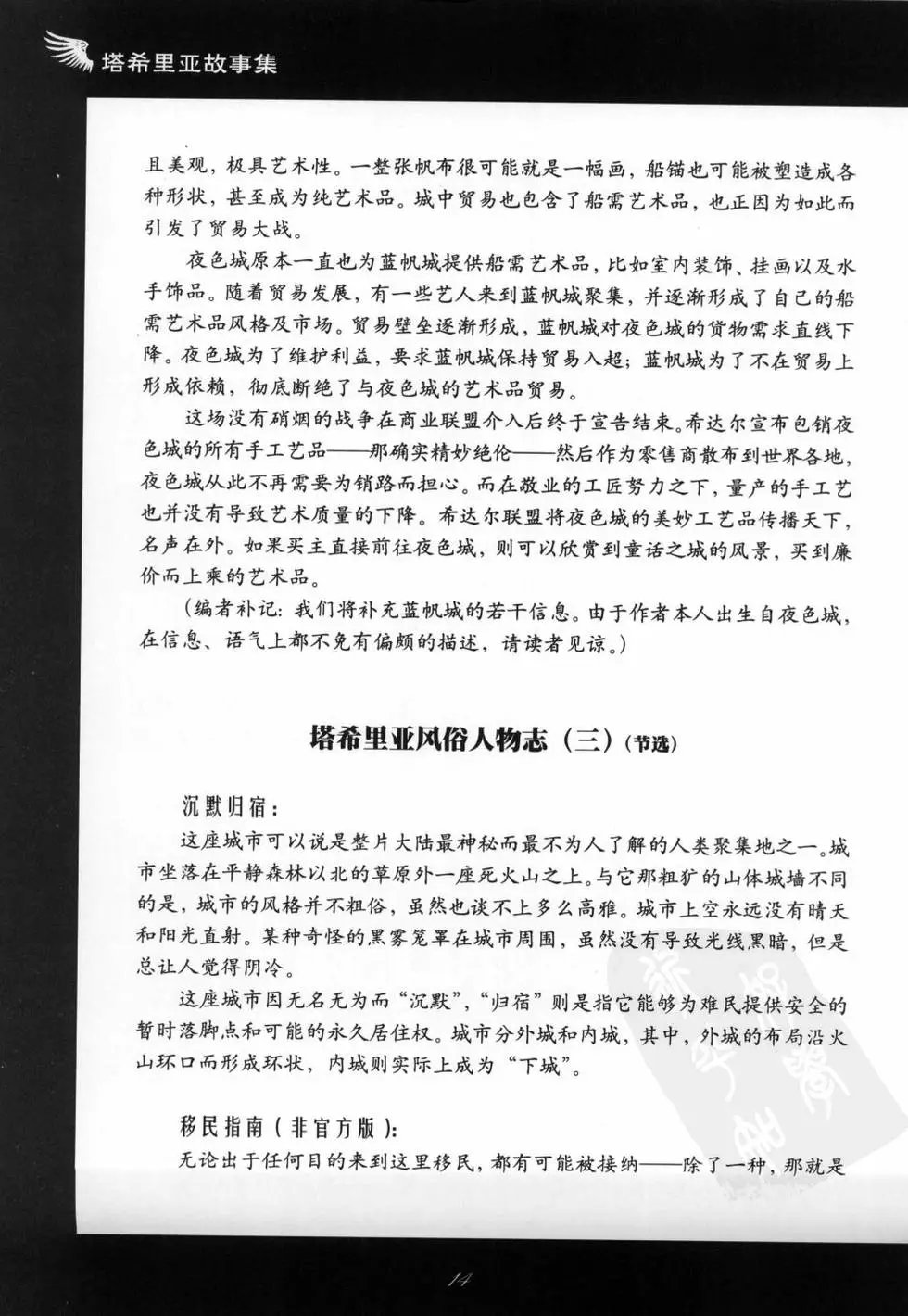 塔希里亚故事集

且美观，极具艺术性。一整张帆布很可能就是一幅画，船锚也可能被塑造成各种形状，甚至成为纯艺术品。城中贸易也包含了船需艺术品，也正因为如此而引发了贸易大战。

夜色城原本一直也为蓝帆城提供船需艺术品，比如室内装饰、挂画以及水手饰品。随着贸易发展，有一些艺人来到蓝帆城聚集，并逐渐形成了自己的船需艺术品风格及市场。贸易壁垒逐渐形成，蓝帆城对夜色城的货物需求直线下降。夜色城为了维护利益，要求蓝帆城保持贸易入超；蓝帆城为了不在贸易上形成依赖，彻底断绝了与夜色城的艺术品贸易。

这场没有硝烟的战争在商业联盟介入后终于宣告结束。希达尔宣布包销夜色城的所有手工艺品——那确实精妙绝伦——然后作为零售商散布到世界各地，夜色城从此不再需要为销路而担心。而在敬业的工匠努力之下，量产的手工艺也并没有导致艺术质量的下降。希达尔联盟将夜色城的美妙工艺品传播天下，名声在外。如果买主直接前往夜色城，则可以欣赏到童话之城的风景，买到廉价而上乘的艺术品。

（编者补记：我们将补充蓝帆城的若干信息。由于作者本人出生自夜色城，在信息、语气上都不免有偏颇的描述，请读者见谅。）

塔希里亚风俗人物志（三）（节选）

沉默归宿：

这座城市可以说是整片大陆最神秘而最不为人了解的人类聚集地之一。城市坐落在平静森林以北的草原外一座死火山之上。与它那粗犷的山体城墙不同的是，城市的风格并不粗俗，虽然也谈不上多么高雅。城市上空永远没有晴天和阳光直射。某种奇怪的黑雾笼罩在城市周围，虽然没有导致光线黑暗，但是总让人觉得阴冷。

这座城市因无名无为而“沉默”，“归宿”则是指它能够为难民提供安全的暂时落脚点和可能的永久居住权。城市分外城和内城，其中，外城的布局沿火山环口而形成环状，内城则实际上成为“下城”。

移民指南（非官方版）：

无论出于任何目的来到这里移民，都有可能被接纳——除了一种，那就是

14